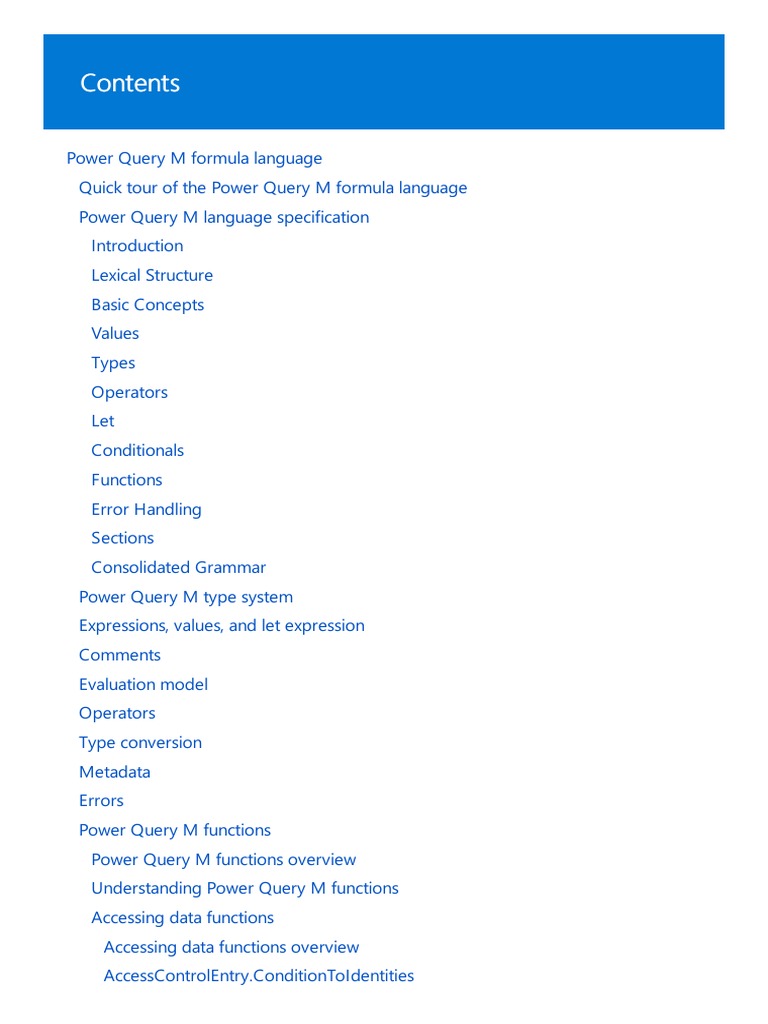 Contents

Power Query M formula language
Quick tour of the Power Query M formula language
Power Query M language specification
Introduction
Lexical Structure
Basic Concepts
Values
Types
Operators
Let
Conditionals
Functions
Error Handling
Sections
Consolidated Grammar
Power Query M type system
Expressions, values, and let expression
Comments
Evaluation model
Operators
Type conversion
Metadata
Errors
Power Query M functions
Power Query M functions overview
Understanding Power Query M functions
Accessing data functions
Accessing data functions overview
AccessControlEntry.ConditionToIdentities